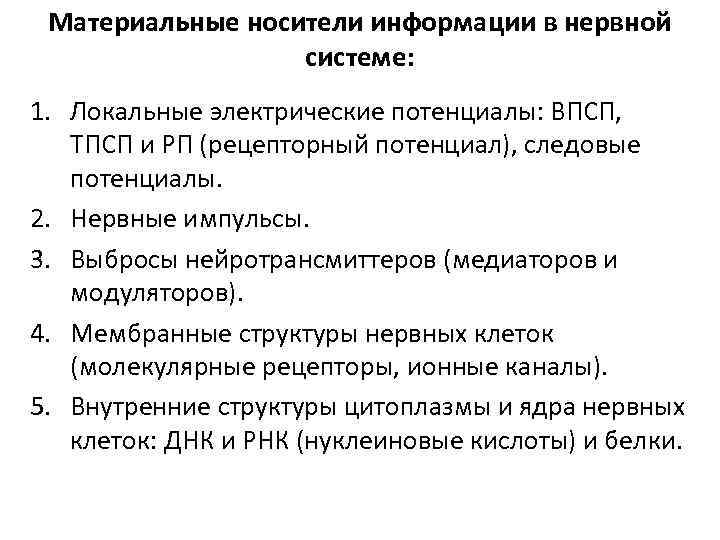 Материальные носители информации в нервной системе:

1. Локальные электрические потенциалы: ВПСП, ТПСП и РП (рецепторный потенциал), следовые потенциалы.
2. Нервные импульсы.
3. Выбросы нейротрансмиттеров (медиаторов и модуляторов).
4. Мембранные структуры нервных клеток (молекулярные рецепторы, ионные каналы).
5. Внутренние структуры цитоплазмы и ядра нервных клеток: ДНК и РНК (нуклеиновые кислоты) и белки.